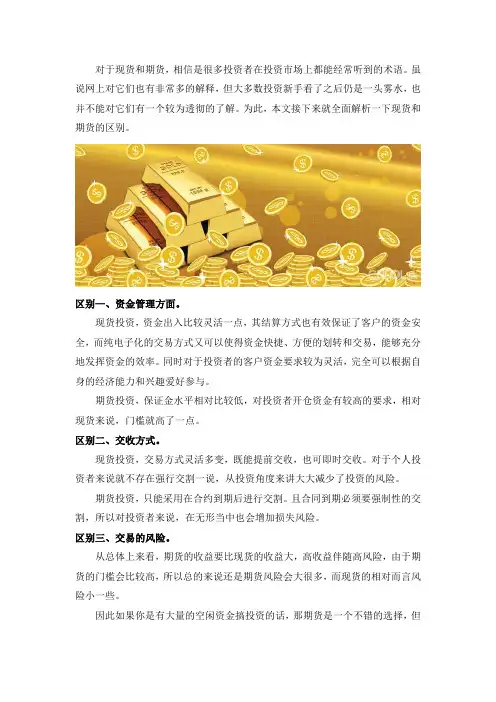 对于现货和期货，相信是很多投资者在投资市场上都能经常听到的术语。虽说网上对它们也有非常多的解释，但大多数投资新手看了之后仍是一头雾水，也并不能对它们有一个较为透彻的了解。为此，本文接下来就全面解析一下现货和期货的区别。

区别一、资金管理方面。

现货投资，资金出入比较灵活一点，其结算方式也有效保证了客户的资金安全，而纯电子化的交易方式又可以使得资金快捷、方便的划转和交易，能够充分地发挥资金的效率。同时对于投资者的客户资金要求较为灵活，完全可以根据自身的经济能力和兴趣爱好参与。

期货投资，保证金水平相对比较低，对投资者开仓资金有较高的要求，相对现货来说，门槛就高了一点。

区别二、交收方式。

现货投资，交易方式灵活多变，既能提前交收，也可即时交收。对于个人投资者来说就不存在强行交割一说，从投资角度来讲大大减少了投资的风险。

期货投资，只能采用在合约到期后进行交割。且合同到期必须要强制性的交割，所以对投资者来说，在无形当中也会增加损失风险。

区别三、交易的风险。

从总体上来看，期货的收益要比现货的收益大，高收益伴随高风险，由于期货的门槛会比较高，所以总的来说还是期货风险会大很多，而现货的相对而言风险小一些。

因此如果你是有大量的空闲资金搞投资的话，那期货是一个不错的选择，但